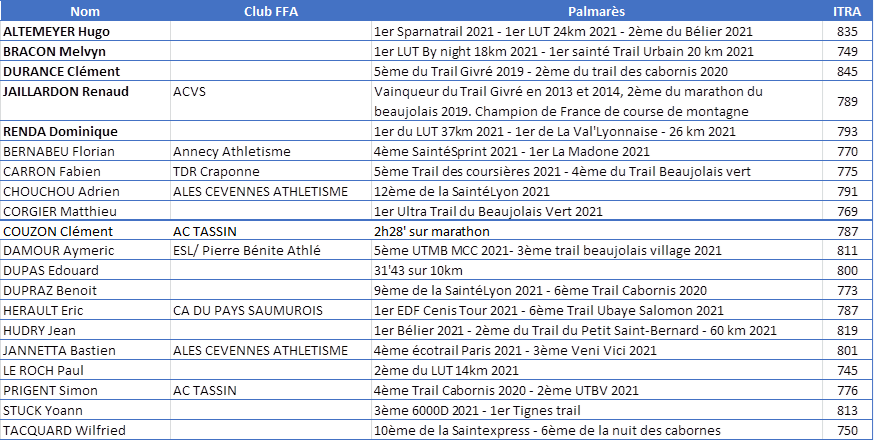 | Nom | Club FFA | Palmarès | ITRA |
|---|---|---|---|
| ALTEMEYER Hugo | | 1er Sparnatrail 2021 - 1er LUT 24km 2021 - 2ème du Bélier 2021 | 835 |
| BRACON Melvyn | | 1er LUT By night 18km 2021 - 1er sainté Trail Urbain 20 km 2021 | 749 |
| DURANCE Clément | | 5ème du Trail Givré 2019 - 2ème du trail des cabornis 2020 | 845 |
| JAILLARDON Renaud | ACVS | Vainqueur du Trail Givré en 2013 et 2014, 2ème du marathon du beaujolais 2019. Champion de France de course de montagne | 789 |
| RENDA Dominique | | 1er du LUT 37km 2021 - 1er de La Val'Lyonnaise - 26 km 2021 | 793 |
| BERNABEU Florian | Annecy Athletisme | 4ème SaintéSprint 2021 - 1er La Madone 2021 | 770 |
| CARRON Fabien | TDR Craponne | 5ème Trail des coursières 2021 - 4ème du Trail Beaujolais vert | 775 |
| CHOUCHOU Adrien | ALES CEVENNES ATHLETISME | 12ème de la SaintéLyon 2021 | 791 |
| CORGIER Matthieu | | 1er Ultra Trail du Beaujolais Vert 2021 | 769 |
| COUZON Clément | AC TASSIN | 2h28' sur marathon | 787 |
| DAMOUR Aymeric | ESL/ Pierre Bénite Athlé | 5ème UTMB MCC 2021- 3ème trail beaujolais village 2021 | 811 |
| DUPAS Edouard | | 31'43 sur 10km | 800 |
| DUPRAZ Benoit | | 9ème de la SaintéLyon 2021 - 6ème Trail Cabornis 2020 | 773 |
| HERAULT Eric | CA DU PAYS SAUMUROIS | 1er EDF Cenis Tour 2021 - 6ème Trail Ubaye Salomon 2021 | 787 |
| HUDRY Jean | | 1er Bélier 2021 - 2ème du Trail du Petit Saint-Bernard - 60 km 2021 | 819 |
| JANNETTA Bastien | ALES CEVENNES ATHLETISME | 4ème écotrail Paris 2021 - 3ème Veni Vici 2021 | 801 |
| LE ROCH Paul | | 2ème du LUT 14km 2021 | 745 |
| PRIGENT Simon | AC TASSIN | 4ème Trail Cabornis 2020 - 2ème UTBV 2021 | 776 |
| STUCK Yoann | | 3ème 6000D 2021 - 1er Tignes trail | 813 |
| TACQUARD Wilfried | | 10ème de la Saintexpress - 6ème de la nuit des cabornes | 750 |